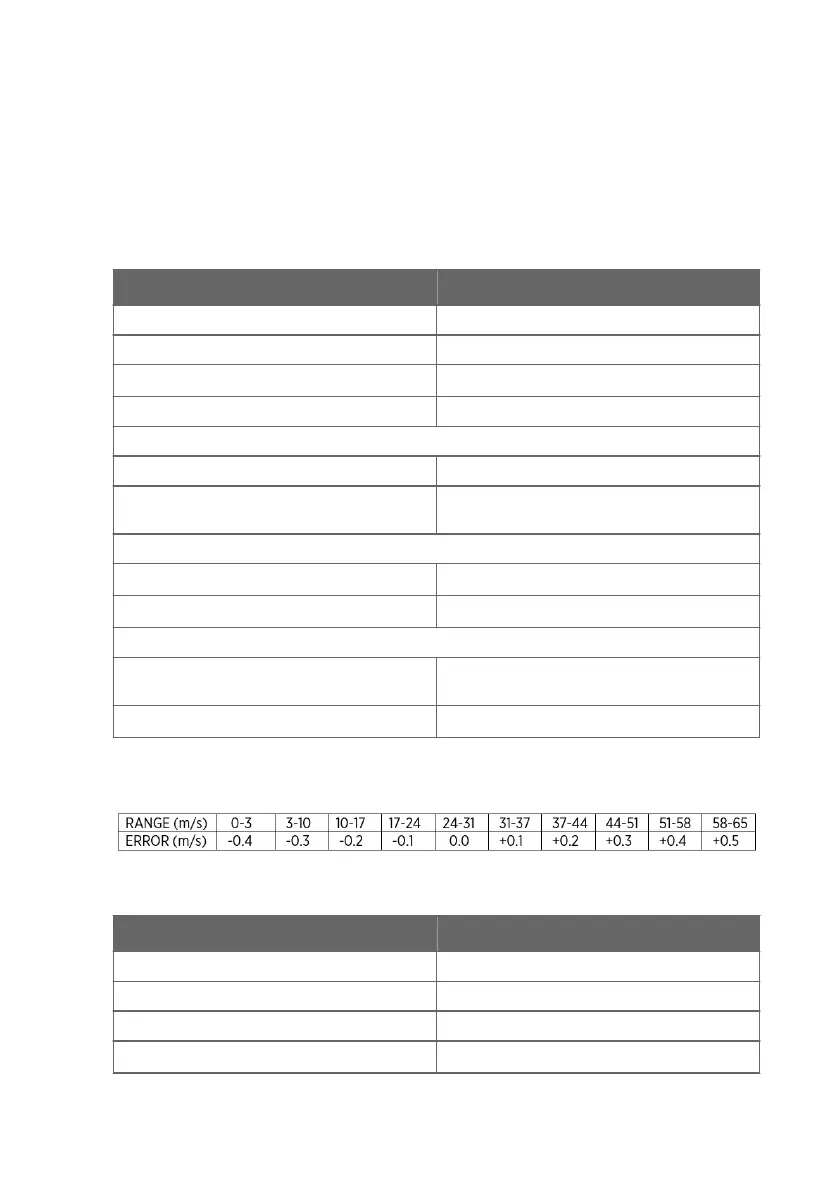 | RANGE (m/s) | 0-3 | 3-10 | 10-17 | 17-24 | 24-31 | 31-37 | 37-44 | 44-51 | 51-58 | 58-65 |
|---|---|---|---|---|---|---|---|---|---|---|
| ERROR (m/s) | -0.4 | -0.3 | -0.2 | -0.1 | 0.0 | +0.1 | +0.2 | +0.3 | +0.4 | +0.5 |